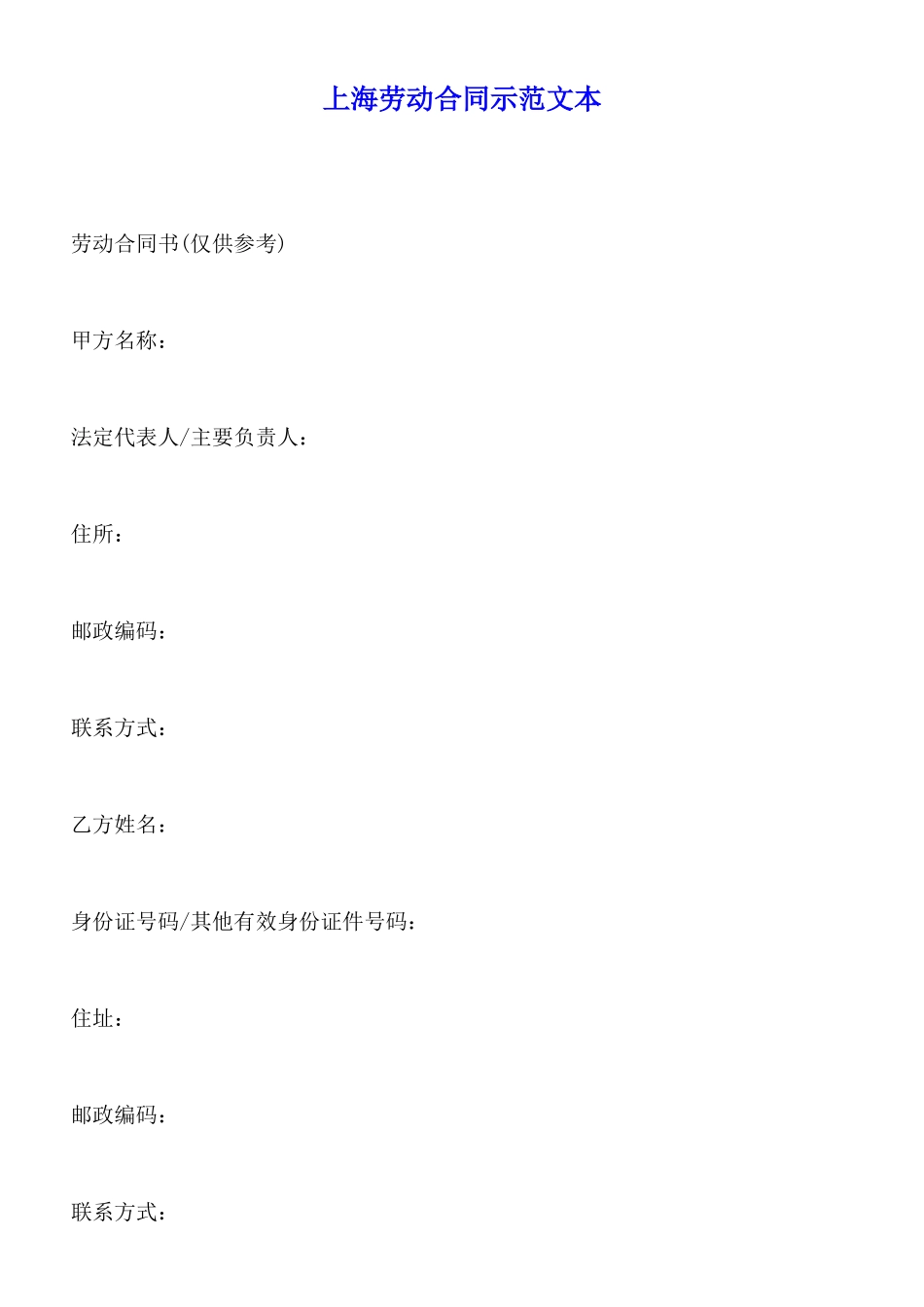 上海劳动合同示范文本

劳动合同书(仅供参考)

甲方名称：

法定代表人/主要负责人：

住所：

邮政编码：

联系方式：

乙方姓名：

身份证号码/其他有效身份证件号码：

住址：

邮政编码：

联系方式：